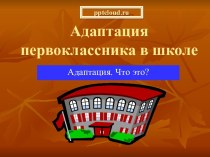 pptcloud.ru

Адаптация первоклассника в школе

Адаптация. Что это?